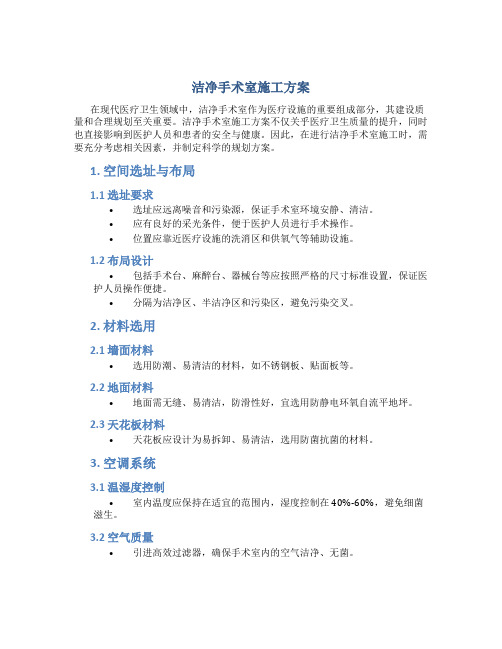 洁净手术室施工方案

在现代医疗卫生领域中，洁净手术室作为医疗设施的重要组成部分，其建设质量和合理规划至关重要。洁净手术室施工方案不仅关乎医疗卫生质量的提升，同时也直接影响到医护人员和患者的安全与健康。因此，在进行洁净手术室施工时，需要充分考虑相关因素，并制定科学的规划方案。

1. 空间选址与布局

1.1 选址要求

• 选址应远离噪音和污染源，保证手术室环境安静、清洁。
• 应有良好的采光条件，便于医护人员进行手术操作。
• 位置应靠近医疗设施的洗消区和供氧气等辅助设施。

1.2 布局设计

• 包括手术台、麻醉台、器械台等应按照严格的尺寸标准设置，保证医护人员操作便捷。
• 分隔为洁净区、半洁净区和污染区，避免污染交叉。

2. 材料选用

2.1 墙面材料

• 选用防潮、易清洁的材料，如不锈钢板、贴面板等。

2.2 地面材料

• 地面需无缝、易清洁，防滑性好，宜选用防静电环氧自流平地坪。

2.3 天花板材料

• 天花板应设计为易拆卸、易清洁，选用防菌抗菌的材料。

3. 空调系统

3.1 温湿度控制

• 室内温度应保持在适宜的范围内，湿度控制在40%-60%，避免细菌滋生。

3.2 空气质量

• 引进高效过滤器，确保手术室内的空气洁净、无菌。